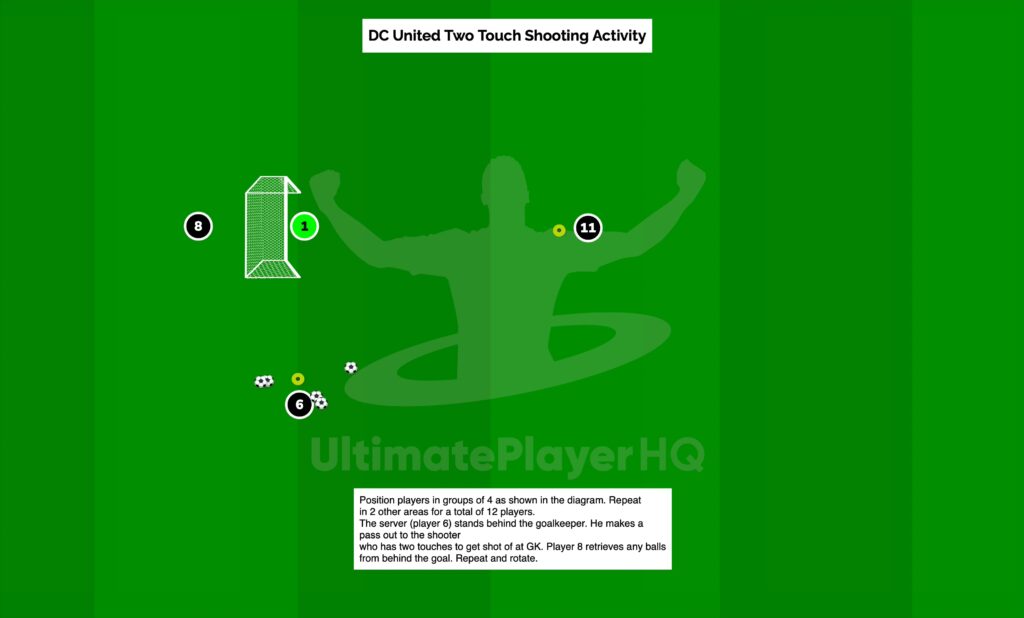 DC United Two Touch Shooting Activity

8

1

11

6

UltimatePlayerHQ

Position players in groups of 4 as shown in the diagram. Repeat in 2 other areas for a total of 12 players.
The server (player 6) stands behind the goalkeeper. He makes a pass out to the shooter who has two touches to get shot of at GK. Player 8 retrieves any balls from behind the goal. Repeat and rotate.